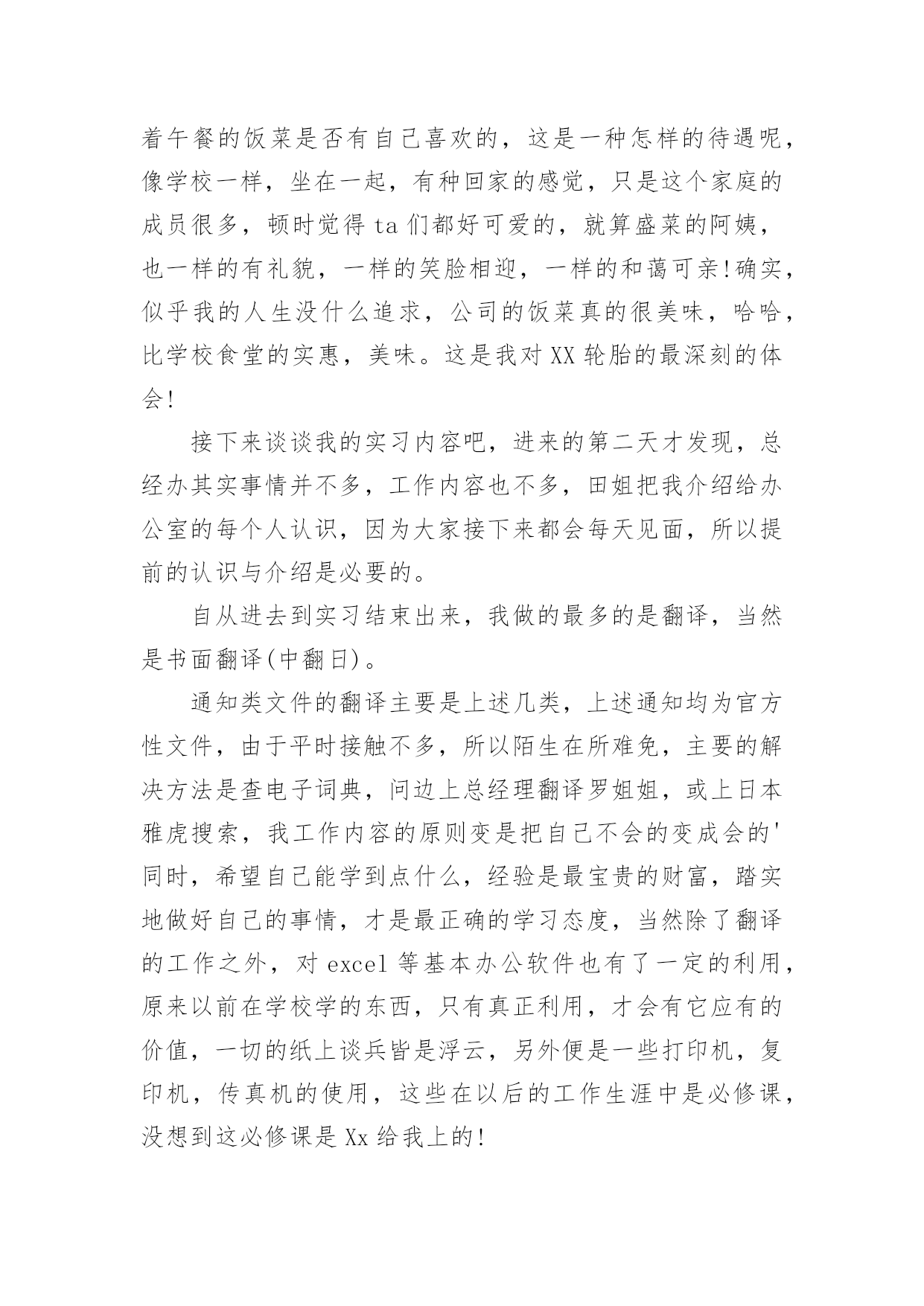 着午餐的饭菜是否有自己喜欢的，这是一种怎样的待遇呢，像学校一样，坐在一起，有种回家的感觉，只是这个家庭的成员很多，顿时觉得 ta 们都好可爱的，就算盛菜的阿姨，也一样的有礼貌，一样的笑脸相迎，一样的和蔼可亲!确实，似乎我的人生没什么追求，公司的饭菜真的很美味，哈哈，比学校食堂的实惠，美味。这是我对 XX 轮胎的最深刻的体会!

接下来谈谈我的实习内容吧，进来的第二天才发现，总经办其实事情并不多，工作内容也不多，田姐把我介绍给办公室的每个人认识，因为大家接下来都会每天见面，所以提前的认识与介绍是必要的。

自从进去到实习结束出来，我做的最多的是翻译，当然是书面翻译(中翻日)。

通知类文件的翻译主要是上述几类，上述通知均为官方性文件，由于平时接触不多，所以陌生在所难免，主要的解决方法是查电子词典，问边上总经理翻译罗姐姐，或上日本雅虎搜索，我工作内容的原则变是把自己不会的变成会的'同时，希望自己能学到点什么，经验是最宝贵的财富，踏实地做好自己的事情，才是最正确的学习态度，当然除了翻译的工作之外，对 excel 等基本办公软件也有了一定的利用，原来以前在学校学的东西，只有真正利用，才会有它应有的价值，一切的纸上谈兵皆是浮云，另外便是一些打印机，复印机，传真机的使用，这些在以后的工作生涯中是必修课，没想到这必修课是 Xx 给我上的!